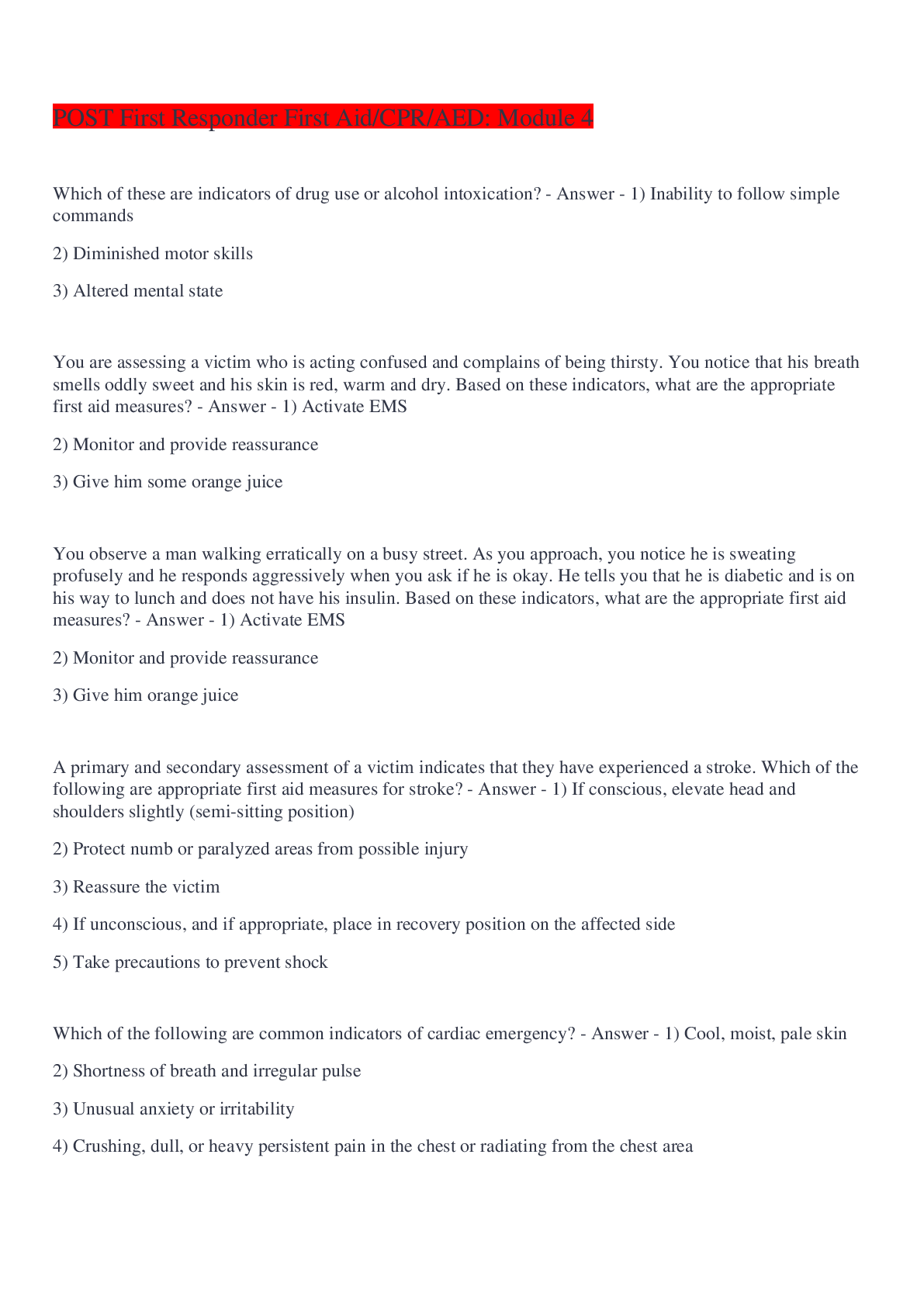 POST First Responder First Aid/CPR/AED: Module 4

Which of these are indicators of drug use or alcohol intoxication? - Answer - 1) Inability to follow simple commands

2) Diminished motor skills

3) Altered mental state

You are assessing a victim who is acting confused and complains of being thirsty. You notice that his breath smells oddly sweet and his skin is red, warm and dry. Based on these indicators, what are the appropriate first aid measures? - Answer - 1) Activate EMS

2) Monitor and provide reassurance

3) Give him some orange juice

You observe a man walking erratically on a busy street. As you approach, you notice he is sweating profusely and he responds aggressively when you ask if he is okay. He tells you that he is diabetic and is on his way to lunch and does not have his insulin. Based on these indicators, what are the appropriate first aid measures? - Answer - 1) Activate EMS

2) Monitor and provide reassurance

3) Give him orange juice

A primary and secondary assessment of a victim indicates that they have experienced a stroke. Which of the following are appropriate first aid measures for stroke? - Answer - 1) If conscious, elevate head and shoulders slightly (semi-sitting position)

2) Protect numb or paralyzed areas from possible injury

3) Reassure the victim

4) If unconscious, and if appropriate, place in recovery position on the affected side

5) Take precautions to prevent shock

Which of the following are common indicators of cardiac emergency? - Answer - 1) Cool, moist, pale skin

2) Shortness of breath and irregular pulse

3) Unusual anxiety or irritability

4) Crushing, dull, or heavy persistent pain in the chest or radiating from the chest area